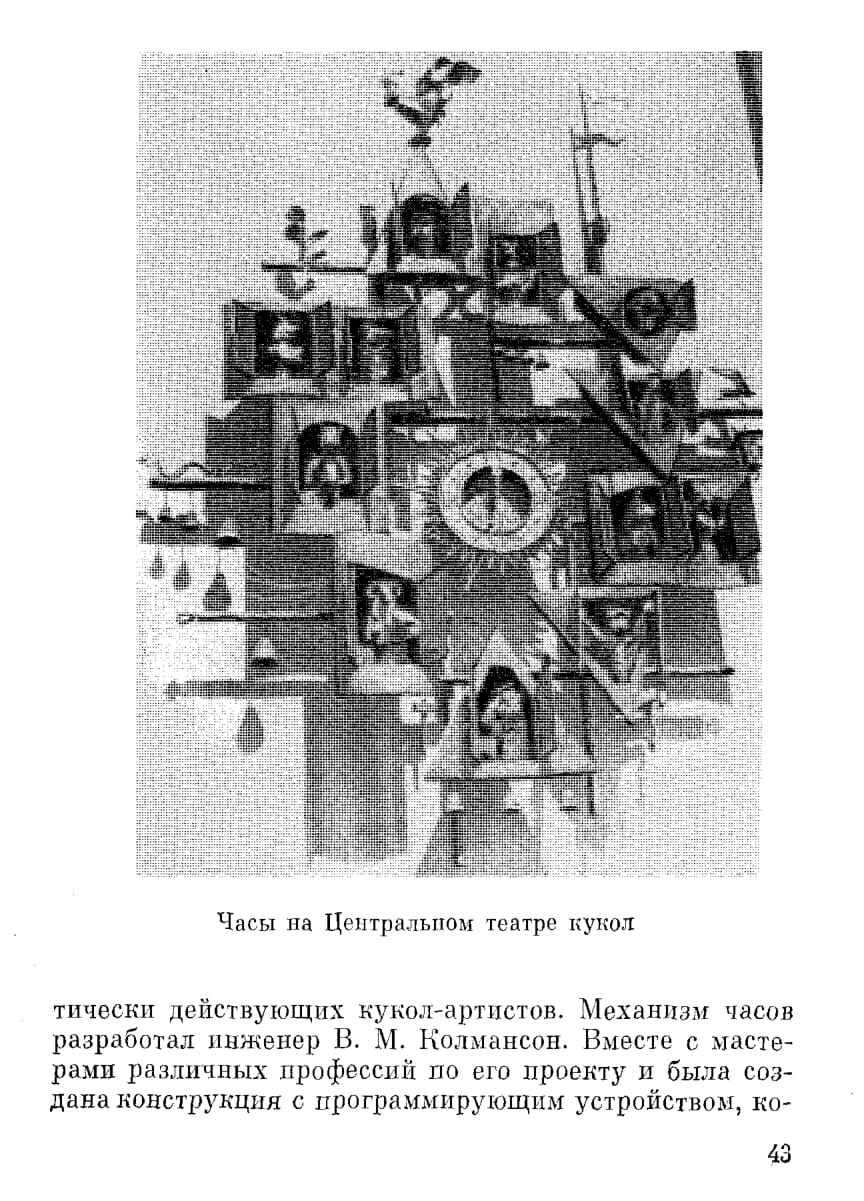 Часы на Центральном театре кукол

тически действующих кукол-артистов. Механизм часов разработал инженер В. М. Колмансон. Вместе с мастерами различных профессий по его проекту и была создана конструкция с программирующим устройством, ко-

43